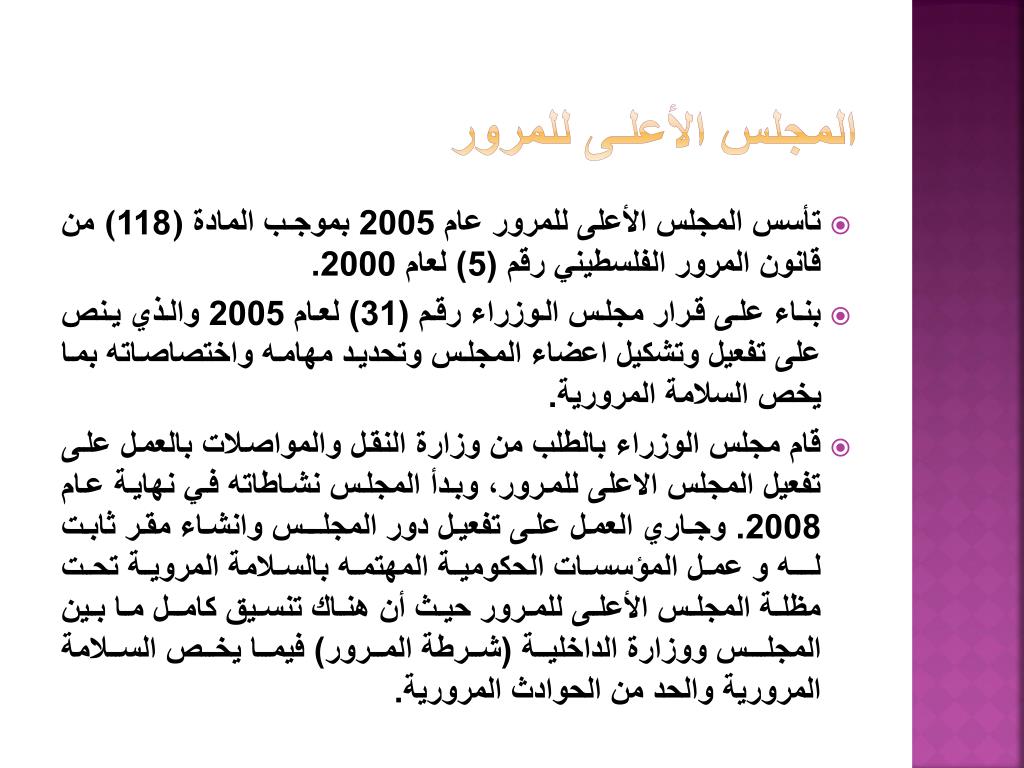 المجلس الأعلى للمرور

تأسس المجلس الأعلى للمرور عام 2005 بموجب المادة (118) من قانون المرور الفلسطيني رقم (5) لعام 2000.

بناء على قرار مجلس الوزراء رقم (31) لعام 2005 والذي ينص على تفعيل وتشكيل اعضاء المجلس وتحديد مهامه واختصاصاته بما يخص السلامة المرورية.

قام مجلس الوزراء بالطلب من وزارة النقل والمواصلات بالعمل على تفعيل المجلس الاعلى للمرور، وبدأ المجلس نشاطاته في نهاية عام 2008. وجاري العمل على تفعيل دور المجلس وانشاء مقر ثابت له و عمل المؤسسات الحكومية المهتمه بالسلامة المروية تحت مظلة المجلس الأعلى للمرور حيث أن هناك تنسيق كامل ما بين المجلس ووزارة الداخلية (شرطة المرور) فيما يخص السلامة المرورية والحد من الحوادث المرورية.